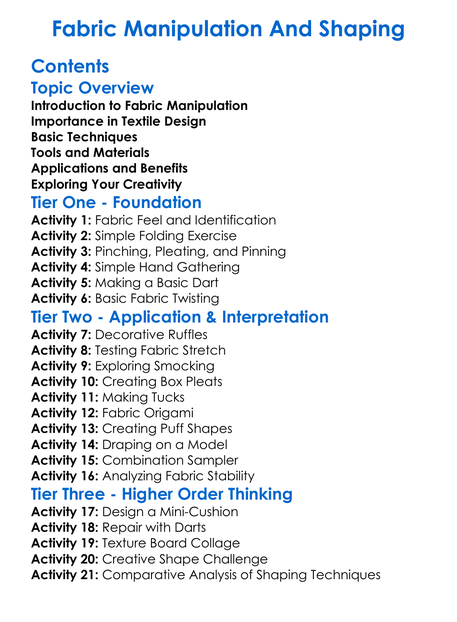 Fabric Manipulation And Shaping

Contents

Topic Overview

Introduction to Fabric Manipulation
Importance in Textile Design
Basic Techniques
Tools and Materials
Applications and Benefits
Exploring Your Creativity

Tier One - Foundation

Activity 1: Fabric Feel and Identification
Activity 2: Simple Folding Exercise
Activity 3: Pinching, Pleating, and Pinning
Activity 4: Simple Hand Gathering
Activity 5: Making a Basic Dart
Activity 6: Basic Fabric Twisting

Tier Two - Application & Interpretation

Activity 7: Decorative Ruffles
Activity 8: Testing Fabric Stretch
Activity 9: Exploring Smocking
Activity 10: Creating Box Pleats
Activity 11: Making Tucks
Activity 12: Fabric Origami
Activity 13: Creating Puff Shapes
Activity 14: Draping on a Model
Activity 15: Combination Sampler
Activity 16: Analyzing Fabric Stability

Tier Three - Higher Order Thinking

Activity 17: Design a Mini-Cushion
Activity 18: Repair with Darts
Activity 19: Texture Board Collage
Activity 20: Creative Shape Challenge
Activity 21: Comparative Analysis of Shaping Techniques